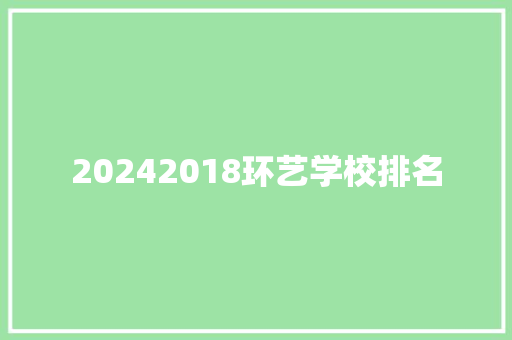 20242018环艺学校排名